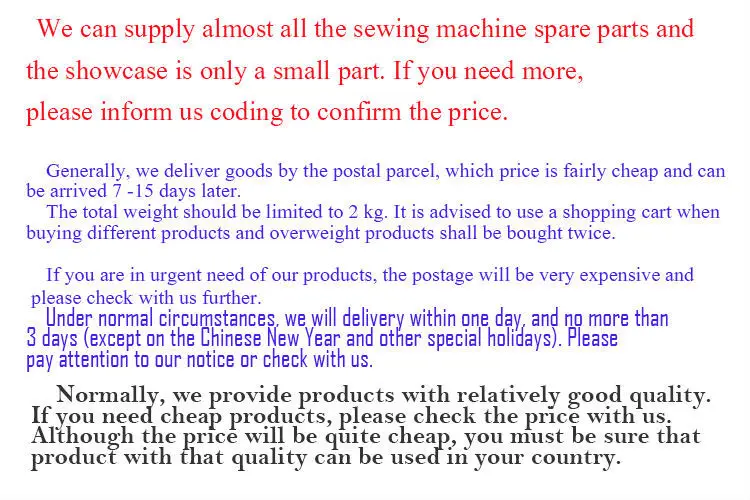 We can supply almost all the sewing machine spare parts and the showcase is only a small part. If you need more, please inform us coding to confirm the price.

Generally, we deliver goods by the postal parcel, which price is fairly cheap and can be arrived 7 -15 days later.

The total weight should be limited to 2 kg. It is advised to use a shopping cart when buying different products and overweight products shall be bought twice.

If you are in urgent need of our products, the postage will be very expensive and please check with us further.

Under normal circumstances, we will delivery within one day, and no more than 3 days (except on the Chinese New Year and other special holidays). Please pay attention to our notice or check with us.

Normally, we provide products with relatively good quality. If you need cheap products, please check the price with us. Although the price will be quite cheap, you must be sure that product with that quality can be used in your country.